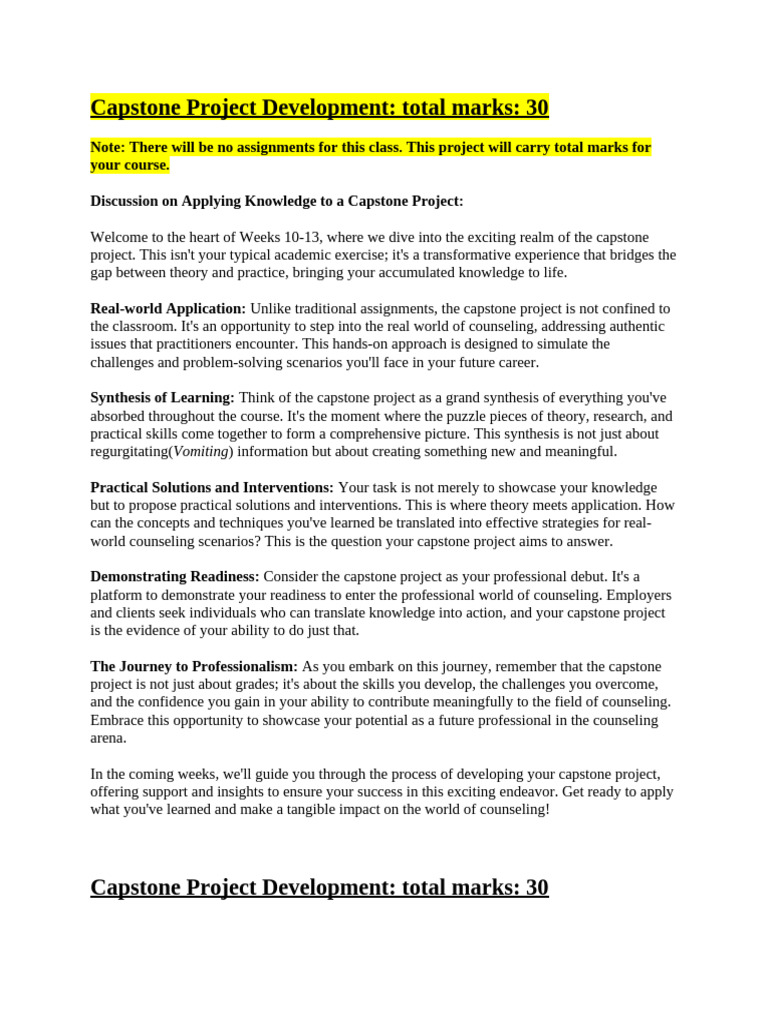 Capstone Project Development: total marks: 30

Note: There will be no assignments for this class. This project will carry total marks for your course.

Discussion on Applying Knowledge to a Capstone Project:

Welcome to the heart of Weeks 10-13, where we dive into the exciting realm of the capstone project. This isn't your typical academic exercise; it's a transformative experience that bridges the gap between theory and practice, bringing your accumulated knowledge to life.

Real-world Application: Unlike traditional assignments, the capstone project is not confined to the classroom. It's an opportunity to step into the real world of counseling, addressing authentic issues that practitioners encounter. This hands-on approach is designed to simulate the challenges and problem-solving scenarios you'll face in your future career.

Synthesis of Learning: Think of the capstone project as a grand synthesis of everything you've absorbed throughout the course. It's the moment where the puzzle pieces of theory, research, and practical skills come together to form a comprehensive picture. This synthesis is not just about regurgitating(Vomiting) information but about creating something new and meaningful.

Practical Solutions and Interventions: Your task is not merely to showcase your knowledge but to propose practical solutions and interventions. This is where theory meets application. How can the concepts and techniques you've learned be translated into effective strategies for real-world counseling scenarios? This is the question your capstone project aims to answer.

Demonstrating Readiness: Consider the capstone project as your professional debut. It's a platform to demonstrate your readiness to enter the professional world of counseling. Employers and clients seek individuals who can translate knowledge into action, and your capstone project is the evidence of your ability to do just that.

The Journey to Professionalism: As you embark on this journey, remember that the capstone project is not just about grades; it's about the skills you develop, the challenges you overcome, and the confidence you gain in your ability to contribute meaningfully to the field of counseling. Embrace this opportunity to showcase your potential as a future professional in the counseling arena.

In the coming weeks, we'll guide you through the process of developing your capstone project, offering support and insights to ensure your success in this exciting endeavor. Get ready to apply what you've learned and make a tangible impact on the world of counseling!

Capstone Project Development: total marks: 30